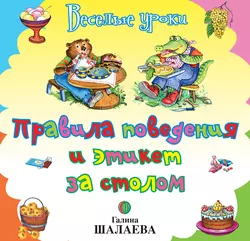 Веселые уроки

Правила поведения и этикет за столом

Галина
ШАЛАЕВА